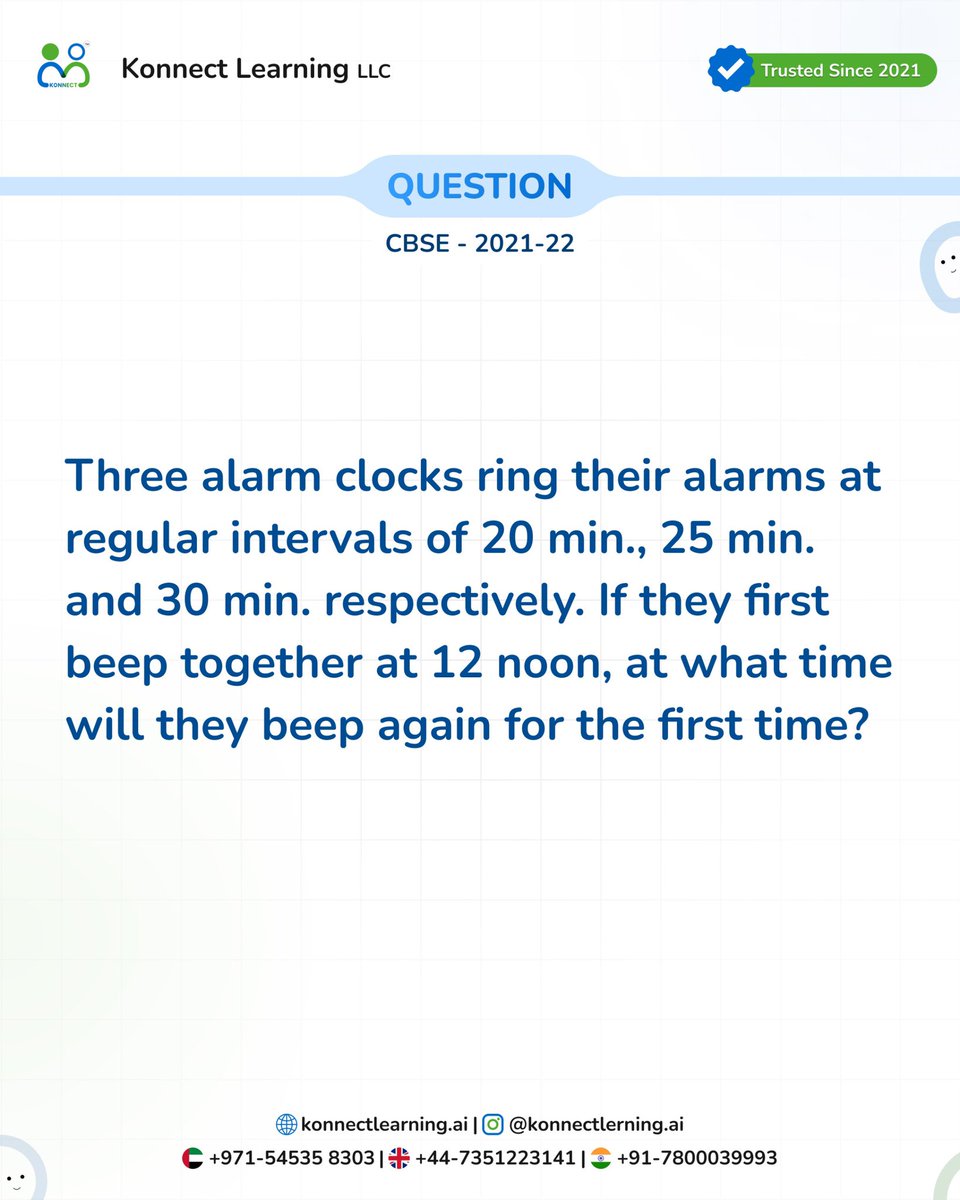 KONNECT

Konnect Learning LLC

Trusted Since 2021

QUESTION

CBSE - 2021-22

Three alarm clocks ring their alarms at regular intervals of 20 min., 25 min. and 30 min. respectively. If they first beep together at 12 noon, at what time will they beep again for the first time?

konnectlearning.ai | @konnectlerning.ai

+971-54535 8303 | +44-7351223141 | +91-7800039993